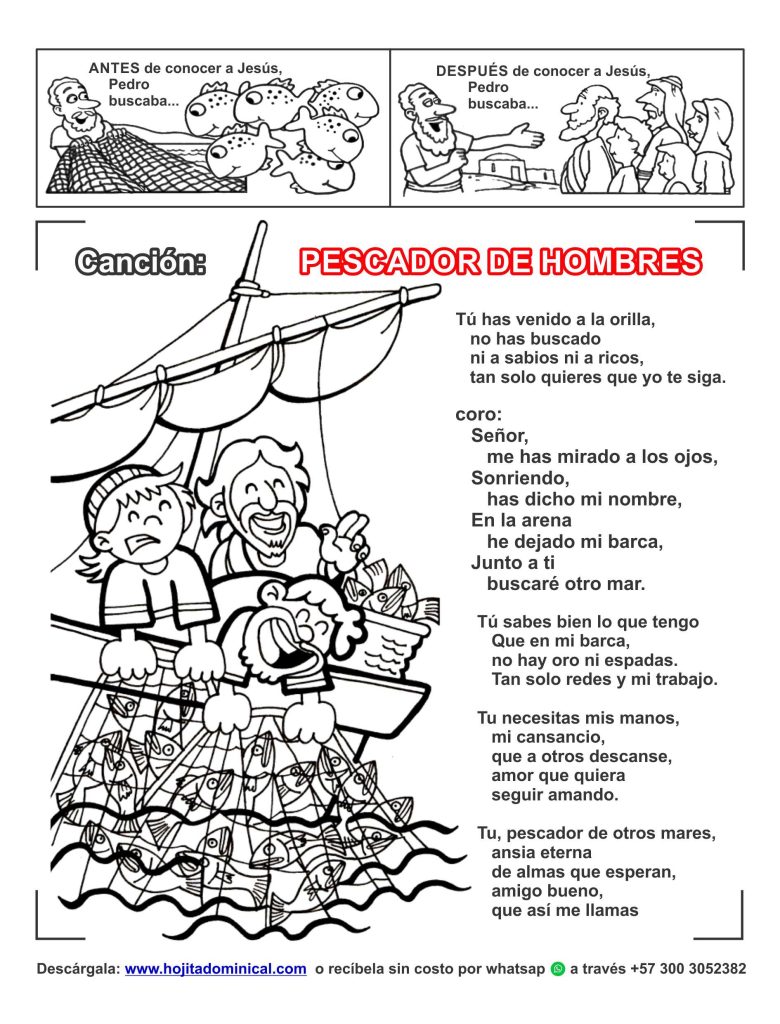 ANTES de conocer a Jesús, Pedro buscaba...

DESPUÉS de conocer a Jesús, Pedro buscaba...

Canción: PESCADOR DE HOMBRES

Tú has venido a la orilla,
no has buscado
ni a sabios ni a ricos,
tan solo quieres que yo te siga.

coro:
Señor,
me has mirado a los ojos,
Sonriendo,
has dicho mi nombre,
En la arena
he dejado mi barca,
Junto a ti
buscaré otro mar.

Tú sabes bien lo que tengo
Que en mi barca,
no hay oro ni espadas.
Tan solo redes y mi trabajo.

Tu necesitas mis manos,
mi cansancio,
que a otros descanse,
amor que quiera
seguir amando.

Tu, pescador de otros mares,
ansia eterna
de almas que esperan,
amigo bueno,
que así me llamas

Descárgala: www.hojitadominical.com o recíbela sin costo por whatsap a través +57 300 3052382